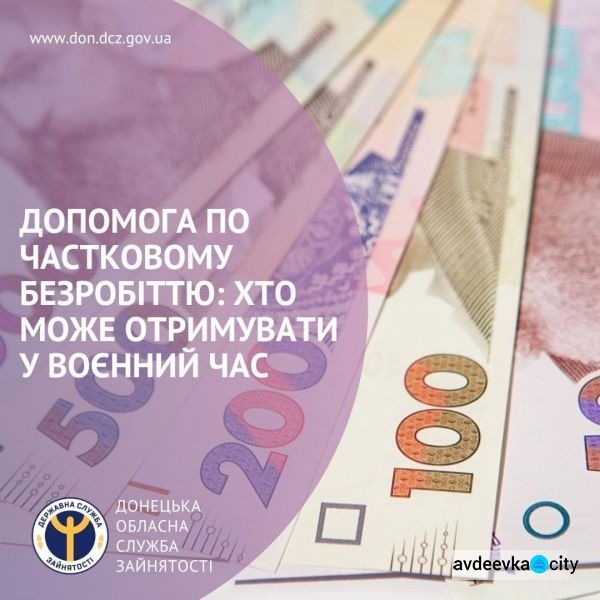 www.don.dcz.gov.ua

ДОПОМОГА ПО ЧАСТКОВОМУ БЕЗРОБІТТЮ: ХТО МОЖЕ ОТРИМУВАТИ У ВОЄННИЙ ЧАС

500
200
100

ДЕРЖАВНА СЛУЖБА ЗАЙНЯТОСТІ

ДОНЕЦЬКА ОБЛАСНА СЛУЖБА ЗАЙНЯТОСТІ

avdeevka city